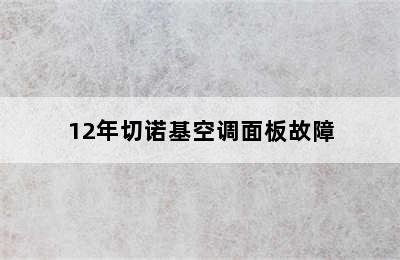 12年切诺基空调面板故障